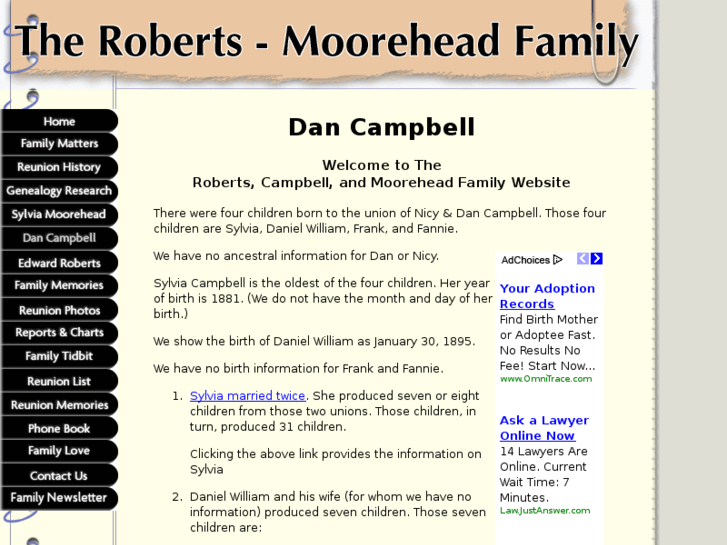 The Roberts - Moorehead Family

Home
Family Matters
Reunion History
Genealogy Research
Sylvia Moorehead
Dan Campbell
Edward Roberts
Family Memories
Reunion Photos
Reports & Charts
Family Tidbit
Reunion List
Reunion Memories
Phone Book
Family Love
Contact Us
Family Newsletter

Dan Campbell

Welcome to The
Roberts, Campbell, and Moorehead Family Website

There were four children born to the union of Nicy & Dan Campbell. Those four children are Sylvia, Daniel William, Frank, and Fannie.

We have no ancestral information for Dan or Nicy.

Sylvia Campbell is the oldest of the four children. Her year of birth is 1881. (We do not have the month and day of her birth.)

We show the birth of Daniel William as January 30, 1895.

We have no birth information for Frank and Fannie.

1. Sylvia married twice. She produced seven or eight children from those two unions. Those children, in turn, produced 31 children.

Clicking the above link provides the information on Sylvia

2. Daniel William and his wife (for whom we have no information) produced seven children. Those seven children are:

AdChoices

Your Adoption Records
Find Birth Mother or Adoptee Fast. No Results No Fee! Start Now...
www.OmniTrace.com

Ask a Lawyer Online Now
14 Lawyers Are Online. Current Wait Time: 7 Minutes.
Law.JustAnswer.com